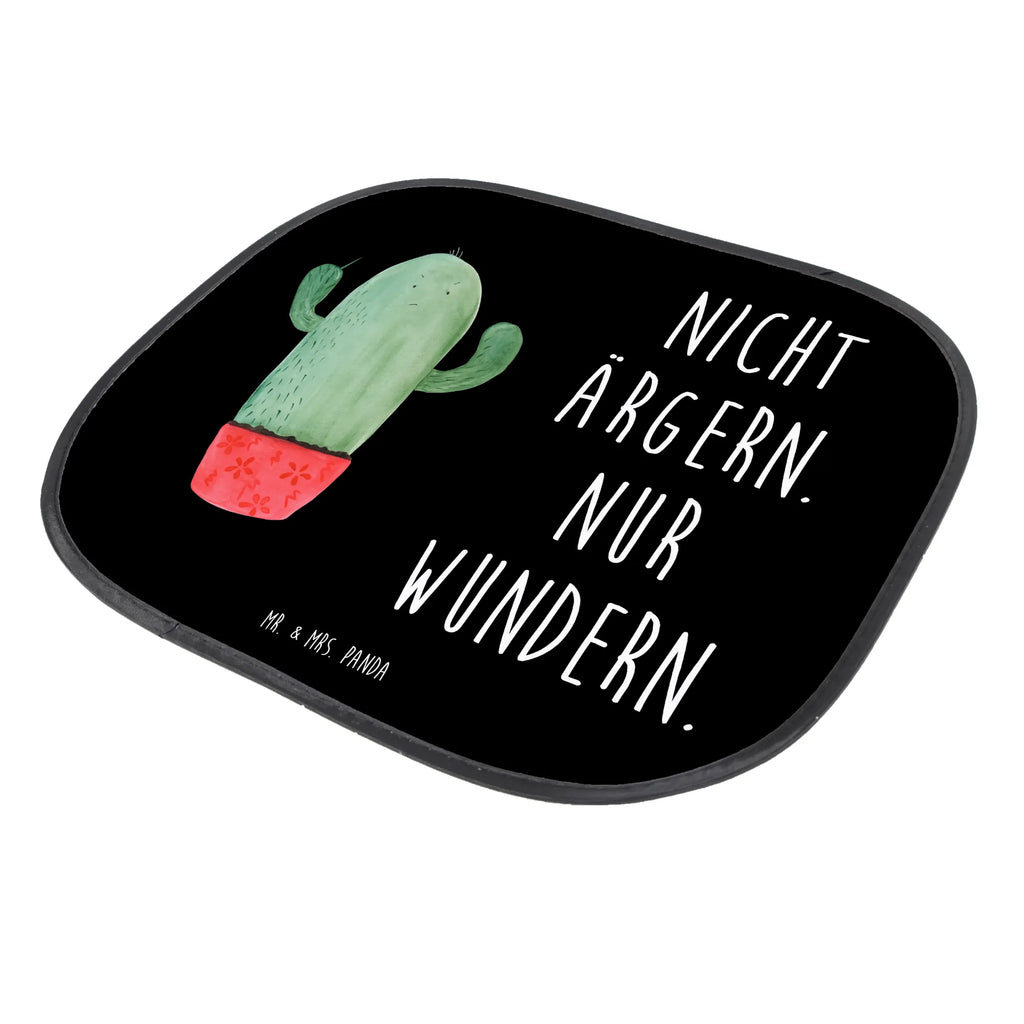 NICHT ÄRGERN. NUR WUNDERN.

MR. & MRS. PANDA